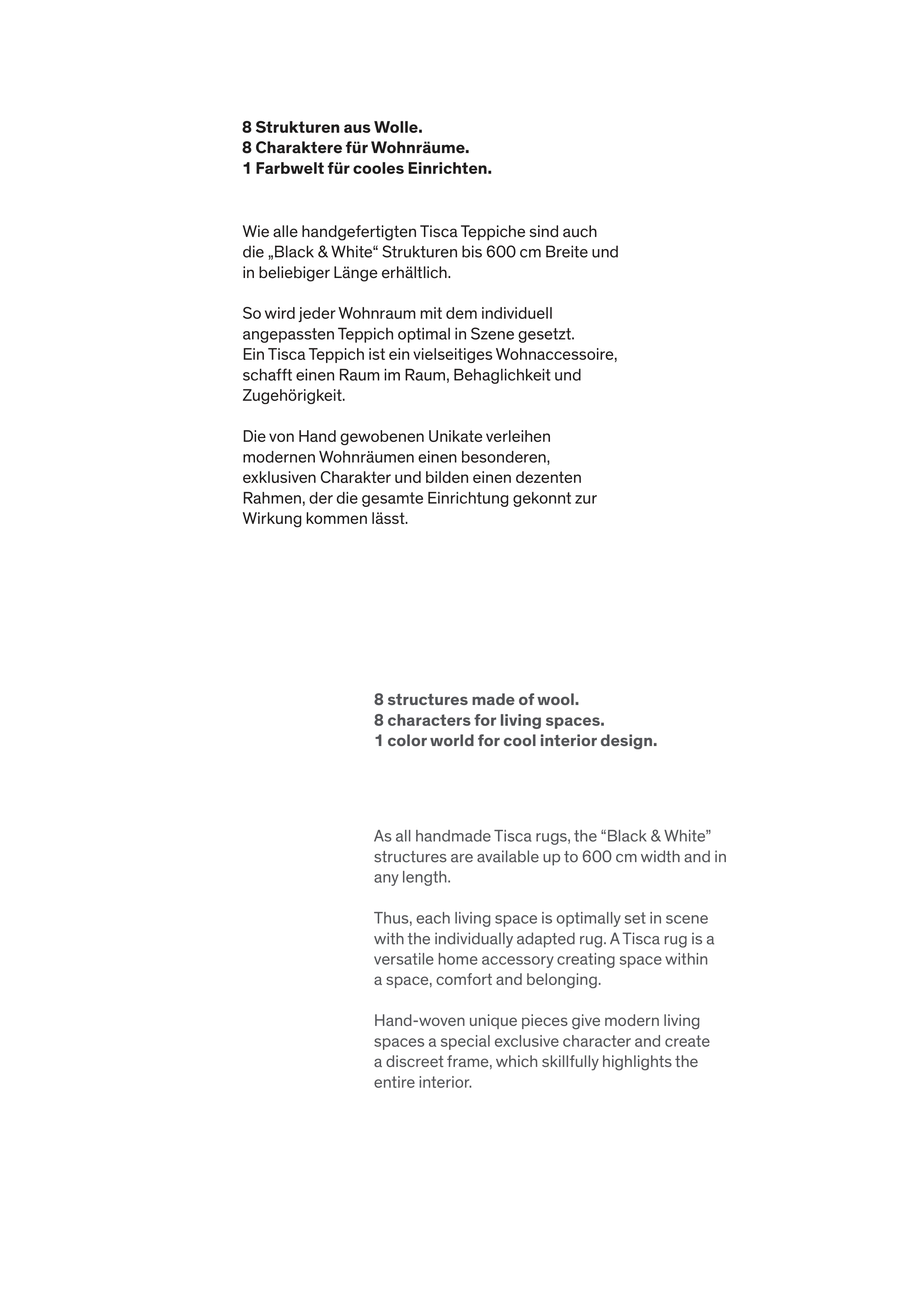 8 Strukturen aus Wolle.
8 Charaktere für Wohnräume.
1 Farbwelt für cooles Einrichten.

Wie alle handgefertigten Tisca Teppiche sind auch die „Black & White“ Strukturen bis 600 cm Breite und in beliebiger Länge erhältlich.

So wird jeder Wohnraum mit dem individuell angepassten Teppich optimal in Szene gesetzt. Ein Tisca Teppich ist ein vielseitiges Wohnaccessoire, schafft einen Raum im Raum, Behaglichkeit und Zugehörigkeit.

Die von Hand gewobenen Unikate verleihen modernen Wohnräumen einen besonderen, exklusiven Charakter und bilden einen dezenten Rahmen, der die gesamte Einrichtung gekonnt zur Wirkung kommen lässt.

8 structures made of wool.
8 characters for living spaces.
1 color world for cool interior design.

As all handmade Tisca rugs, the “Black & White” structures are available up to 600 cm width and in any length.

Thus, each living space is optimally set in scene with the individually adapted rug. A Tisca rug is a versatile home accessory creating space within a space, comfort and belonging.

Hand-woven unique pieces give modern living spaces a special exclusive character and create a discreet frame, which skillfully highlights the entire interior.